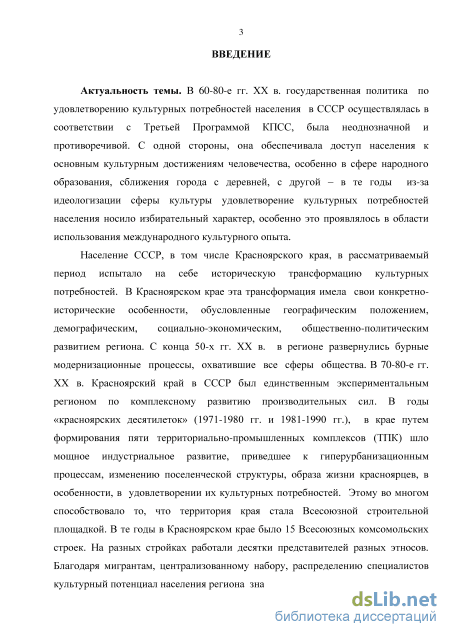 3

ВВЕДЕНИЕ

Актуальность темы. В 60-80-е гг. XX в. государственная политика по удовлетворению культурных потребностей населения в СССР осуществлялась в соответствии с Третьей Программой КПСС, была неоднозначной и противоречивой. С одной стороны, она обеспечивала доступ населения к основным культурным достижениям человечества, особенно в сфере народного образования, сближения города с деревней, с другой – в те годы из-за идеологизации сферы культуры удовлетворение культурных потребностей населения носило избирательный характер, особенно это проявлялось в области использования международного культурного опыта.

Население СССР, в том числе Красноярского края, в рассматриваемый период испытало на себе историческую трансформацию культурных потребностей. В Красноярском крае эта трансформация имела свои конкретно-исторические особенности, обусловленные географическим положением, демографическим, социально-экономическим, общественно-политическим развитием региона. С конца 50-х гг. XX в. в регионе развернулись бурные модернизационные процессы, охватившие все сферы общества. В 70-80-е гг. XX в. Красноярский край в СССР был единственным экспериментальным регионом по комплексному развитию производительных сил. В годы «красноярских десятилеток» (1971-1980 гг. и 1981-1990 гг.), в крае путем формирования пяти территориально-промышленных комплексов (ТПК) шло мощное индустриальное развитие, приведшее к гиперурбанизационным процессам, изменению поселенческой структуры, образа жизни красноярцев, в особенности, в удовлетворении их культурных потребностей. Этому во многом способствовало то, что территория края стала Всесоюзной строительной площадкой. В те годы в Красноярском крае было 15 Всесоюзных комсомольских строек. На разных стройках работали десятки представителей разных этносов. Благодаря мигрантам, централизованному набору, распределению специалистов культурный потенциал населения региона зна

dsLib.net
библиотека диссертаций